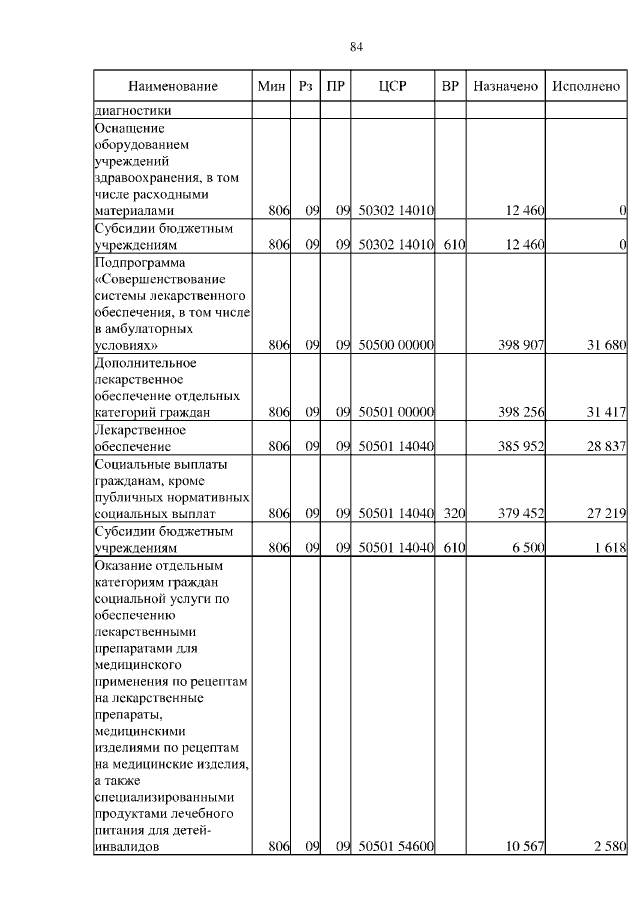 84

| Наименование | Мин | Рз | ПР | ЦСР | ВР | Назначено | Исполнено |
|---|---|---|---|---|---|---|---|
| диагностики | | | | | | | |
| Оснащение оборудованием учреждений здравоохранения, в том числе расходными материалами | 806 | 09 | 09 | 50302 14010 | | 12 460 | 0 |
| Субсидии бюджетным учреждениям | 806 | 09 | 09 | 50302 14010 | 610 | 12 460 | 0 |
| Подпрограмма «Совершенствование системы лекарственного обеспечения, в том числе в амбулаторных условиях» | 806 | 09 | 09 | 50500 00000 | | 398 907 | 31 680 |
| Дополнительное лекарственное обеспечение отдельных категорий граждан | 806 | 09 | 09 | 50501 00000 | | 398 256 | 31 417 |
| Лекарственное обеспечение | 806 | 09 | 09 | 50501 14040 | | 385 952 | 28 837 |
| Социальные выплаты гражданам, кроме публичных нормативных социальных выплат | 806 | 09 | 09 | 50501 14040 | 320 | 379 452 | 27 219 |
| Субсидии бюджетным учреждениям | 806 | 09 | 09 | 50501 14040 | 610 | 6 500 | 1 618 |
| Оказание отдельным категориям граждан социальной услуги по обеспечению лекарственными препаратами для медицинского применения по рецептам на лекарственные препараты, медицинскими изделиями по рецептам на медицинские изделия, а также специализированными продуктами лечебного питания для детей-инвалидов | 806 | 09 | 09 | 50501 54600 | | 10 567 | 2 580 |